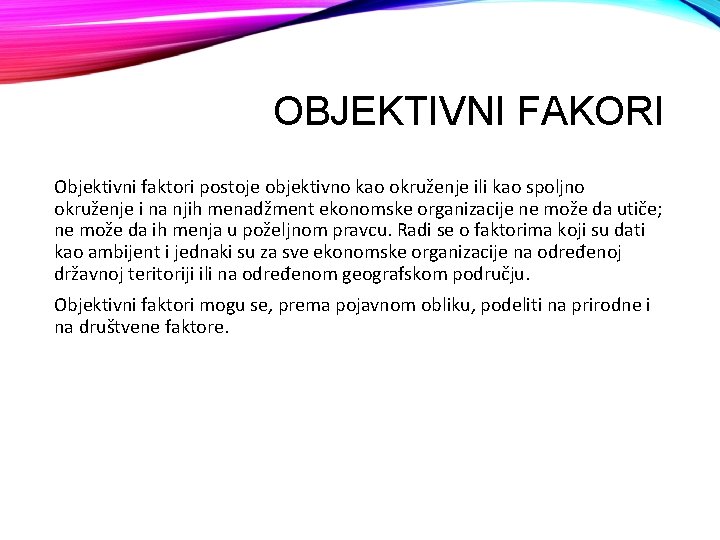 OBJEKTIVNI FAKORI

Objektivni faktori postoje objektivno kao okruženje ili kao spoljno okruženje i na njih menadžment ekonomske organizacije ne može da utiče; ne može da ih menja u poželjnom pravcu. Radi se o faktorima koji su dati kao ambijent i jednaki su za sve ekonomske organizacije na određenoj državnoj teritoriji ili na određenom geografskom području.

Objektivni faktori mogu se, prema pojavnom obliku, podeliti na prirodne i na društvene faktore.